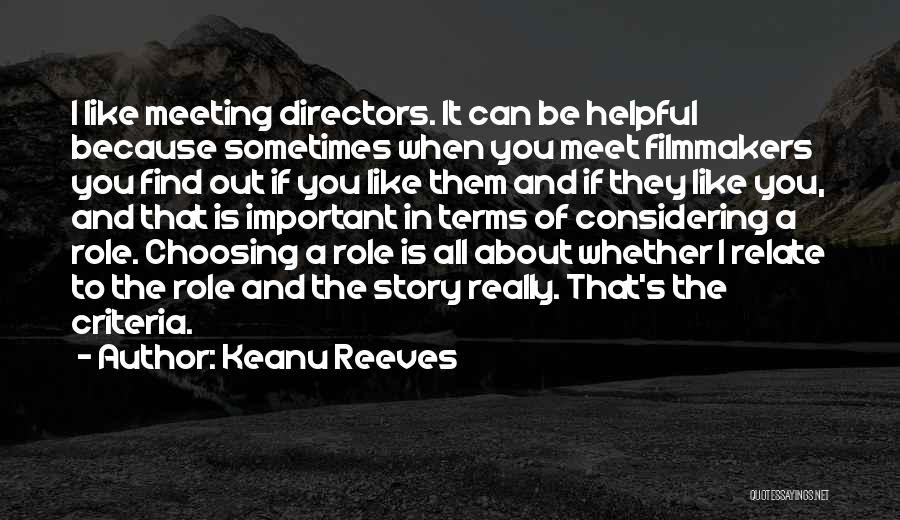 I like meeting directors. It can be helpful because sometimes when you meet filmmakers you find out if you like them and if they like you, and that is important in terms of considering a role. Choosing a role is all about whether I relate to the role and the story really. That's the criteria.

- Author: Keanu Reeves

QUOTESSAYINGS.NET